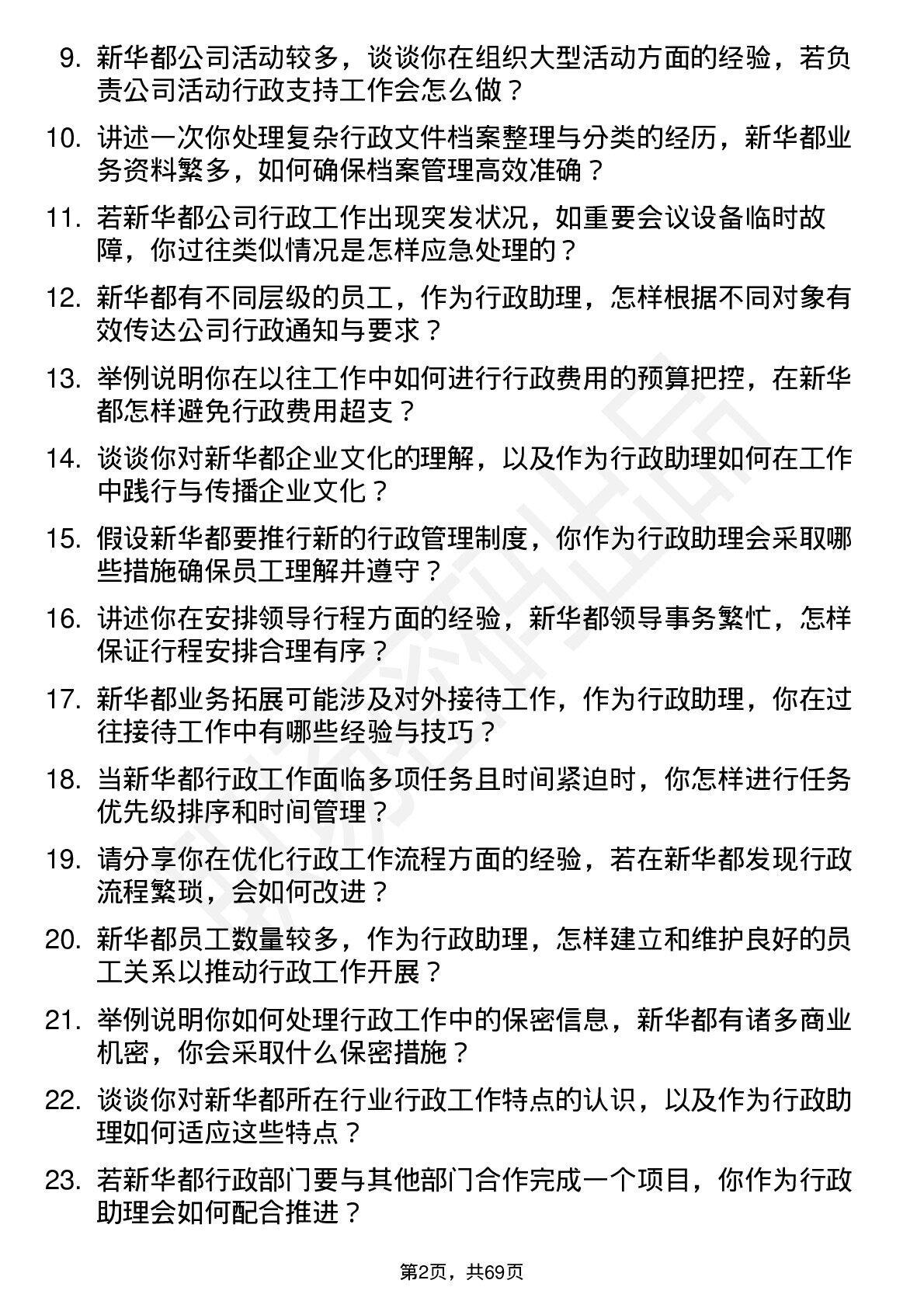 9. 新华都公司活动较多，谈谈你在组织大型活动方面的经验，若负责公司活动行政支持工作会怎么做？

10. 讲述一次你处理复杂行政文件档案整理与分类的经历，新华都业务资料繁多，如何确保档案管理高效准确？

11. 若新华都公司行政工作出现突发状况，如重要会议设备临时故障，你过往类似情况是怎样应急处理的？

12. 新华都有不同层级的员工，作为行政助理，怎样根据不同对象有效传达公司行政通知与要求？

13. 举例说明你在以往工作中如何进行行政费用的预算把控，在新华都怎样避免行政费用超支？

14. 谈谈你对新华都企业文化的理解，以及作为行政助理如何在工作中践行与传播企业文化？

15. 假设新华都要推行新的行政管理制度，你作为行政助理会采取哪些措施确保员工理解并遵守？

16. 讲述你在安排领导行程方面的经验，新华都领导事务繁忙，怎样保证行程安排合理有序？

17. 新华都业务拓展可能涉及对外接待工作，作为行政助理，你在过往接待工作中有哪些经验与技巧？

18. 当新华都行政工作面临多项任务且时间紧迫时，你怎样进行任务优先级排序和时间管理？

19. 请分享你在优化行政工作流程方面的经验，若在新华都发现行政流程繁琐，会如何改进？

20. 新华都员工数量较多，作为行政助理，怎样建立和维护良好的员工关系以推动行政工作开展？

21. 举例说明你如何处理行政工作中的保密信息，新华都有诸多商业机密，你会采取什么保密措施？

22. 谈谈你对新华都所在行业行政工作特点的认识，以及作为行政助理如何适应这些特点？

23. 若新华都行政部门要与其他部门合作完成一个项目，你作为行政助理会如何配合推进？

第2页，共69页